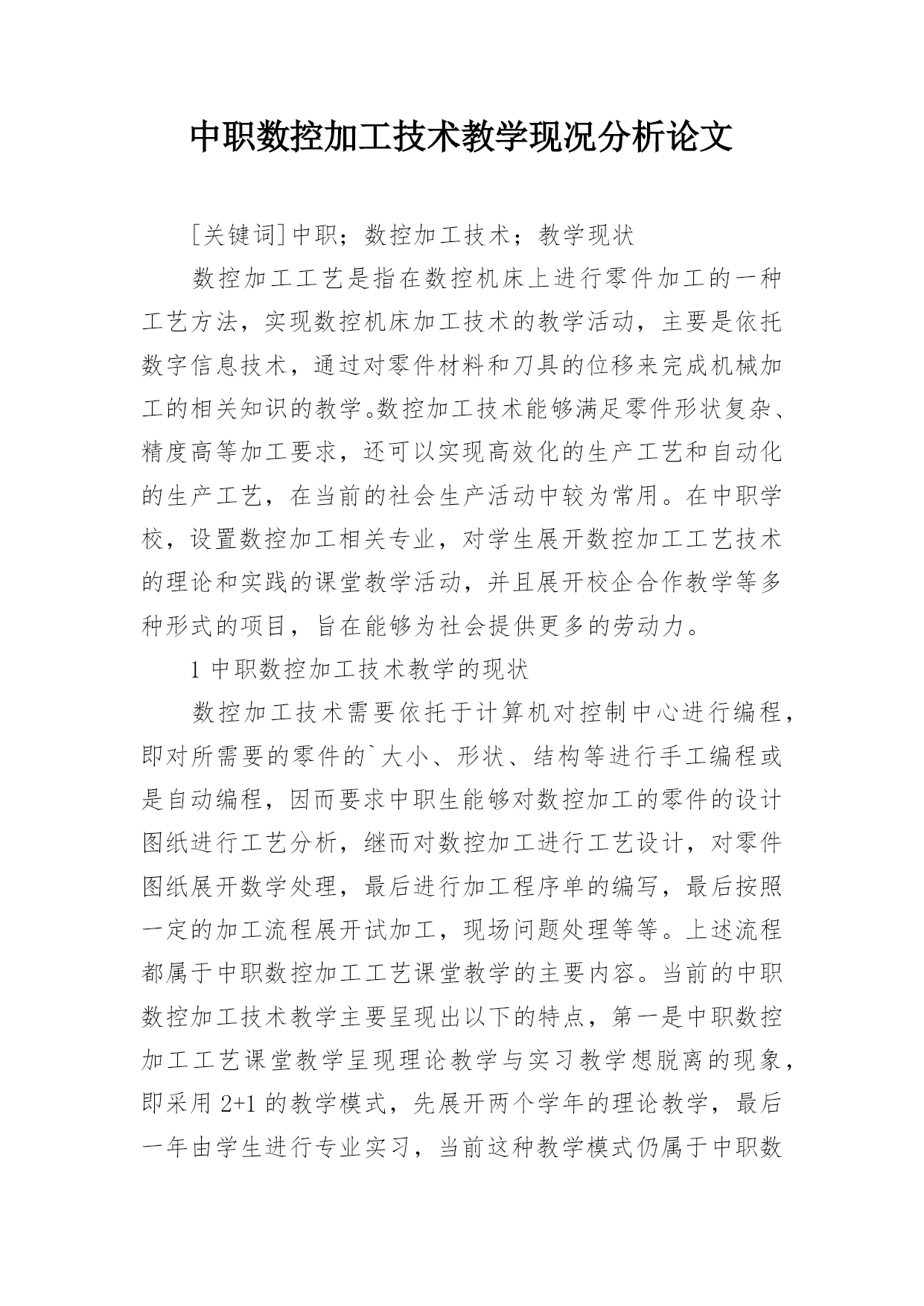 中职数控加工技术教学现况分析论文

[关键词]中职；数控加工技术；教学现状

数控加工工艺是指在数控机床上进行零件加工的一种工艺方法，实现数控机床加工技术的教学活动，主要是依托数字信息技术，通过对零件材料和刀具的位移来完成机械加工的相关知识的教学。数控加工技术能够满足零件形状复杂、精度高等加工要求，还可以实现高效化的生产工艺和自动化的生产工艺，在当前的社会生产活动中较为常用。在中职学校，设置数控加工相关专业，对学生展开数控加工工艺技术的理论和实践的课堂教学活动，并且展开校企合作教学等多种形式的项目，旨在能够为社会提供更多的劳动力。

1 中职数控加工技术教学的现状

数控加工技术需要依托于计算机对控制中心进行编程，即对所需要的零件的`大小、形状、结构等进行手工编程或是自动编程，因而要求中职生能够对数控加工的零件的设计图纸进行工艺分析，继而对数控加工进行工艺设计，对零件图纸展开数学处理，最后进行加工程序单的编写，最后按照一定的加工流程展开试加工，现场问题处理等等。上述流程都属于中职数控加工工艺课堂教学的主要内容。当前的中职数控加工技术教学主要呈现出以下的特点，第一是中职数控加工工艺课堂教学呈现理论教学与实习教学想脱离的现象，即采用 2+1 的教学模式，先展开两个学年的理论教学，最后一年由学生进行专业实习，当前这种教学模式仍属于中职数